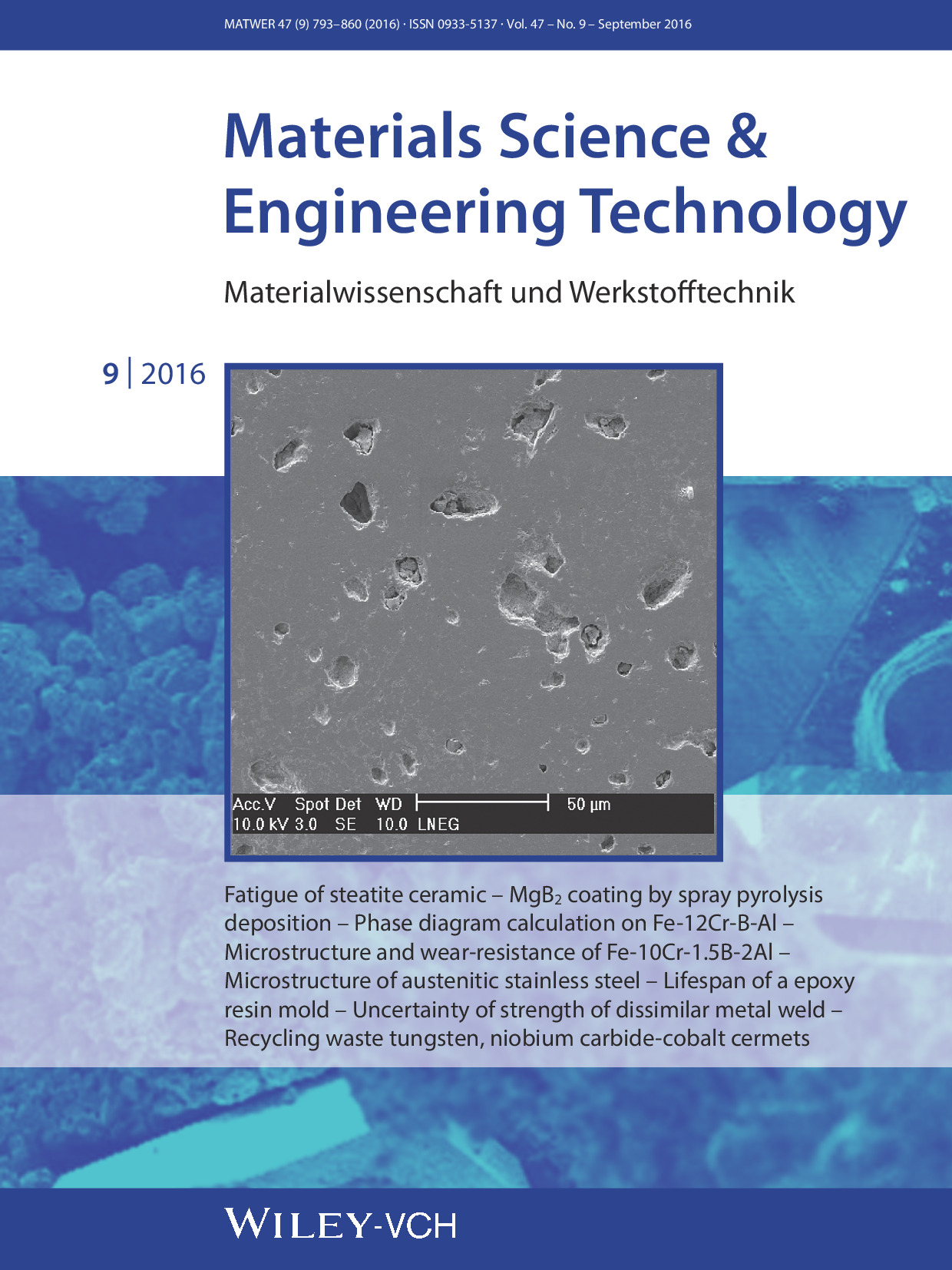 MATWER 47 (9) 793–860 (2016) · ISSN 0933-5137 · Vol. 47 – No. 9 – September 2016

Materials Science & Engineering Technology

Materialwissenschaft und Werkstofftechnik

9 | 2016

Acc.V Spot Det WD 50 µm
10.0 kV 3.0 SE 10.0 LNEG

Fatigue of steatite ceramic – $MgB_2$ coating by spray pyrolysis deposition – Phase diagram calculation on Fe-12Cr-B-Al – Microstructure and wear-resistance of Fe-10Cr-1.5B-2Al – Microstructure of austenitic stainless steel – Lifespan of a epoxy resin mold – Uncertainty of strength of dissimilar metal weld – Recycling waste tungsten, niobium carbide-cobalt cermets

WILEY-VCH